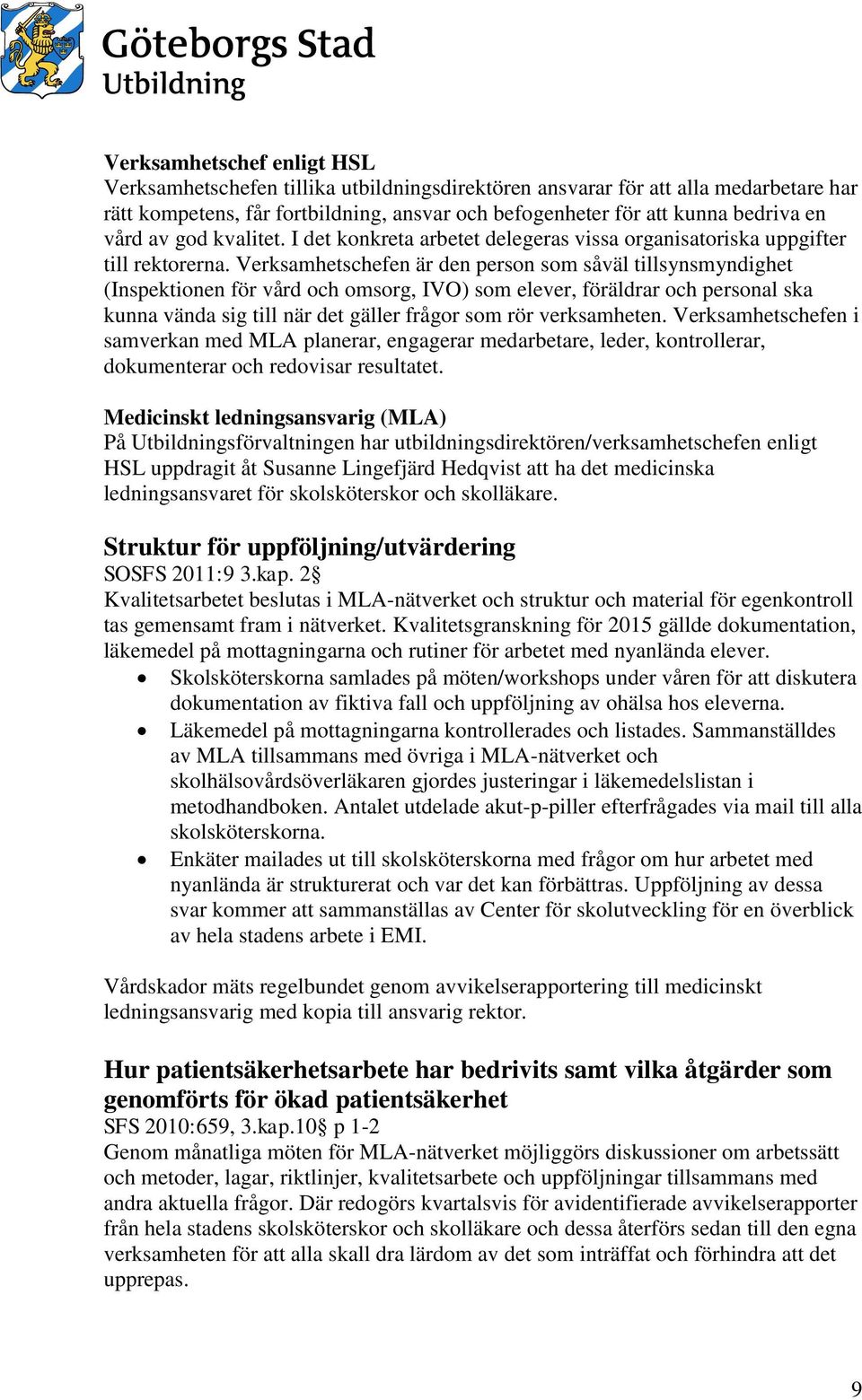 Göteborgs Stad
Utbildning

Verksamhetschef enligt HSL
Verksamhetschefen tillika utbildningsdirektören ansvarar för att alla medarbetare har rätt kompetens, får fortbildning, ansvar och befogenheter för att kunna bedriva en vård av god kvalitet. I det konkreta arbetet delegeras vissa organisatoriska uppgifter till rektorerna. Verksamhetschefen är den person som såväl tillsynsmyndighet (Inspektionen för vård och omsorg, IVO) som elever, föräldrar och personal ska kunna vända sig till när det gäller frågor som rör verksamheten. Verksamhetschefen i samverkan med MLA planerar, engagerar medarbetare, leder, kontrollerar, dokumenterar och redovisar resultatet.

Medicinskt ledningsansvarig (MLA)
På Utbildningsförvaltningen har utbildningsdirektören/verksamhetschefen enligt HSL uppdragit åt Susanne Lingefjärd Hedqvist att ha det medicinska ledningsansvaret för skolsköterskor och skolläkare.

Struktur för uppföljning/utvärdering
SOSFS 2011:9 3.kap. 2§
Kvalitetsarbetet beslutas i MLA-nätverket och struktur och material för egenkontroll tas gemensamt fram i nätverket. Kvalitetsgranskning för 2015 gällde dokumentation, läkemedel på mottagningarna och rutiner för arbetet med nyanlända elever.
• Skolsköterskorna samlades på möten/workshops under våren för att diskutera dokumentation av fiktiva fall och uppföljning av ohälsa hos eleverna.
• Läkemedel på mottagningarna kontrollerades och listades. Sammanställdes av MLA tillsammans med övriga i MLA-nätverket och skolhälsovårdsöverläkaren gjordes justeringar i läkemedelslistan i metodhandboken. Antalet utdelade akut-p-piller efterfrågades via mail till alla skolsköterskorna.
• Enkäter mailades ut till skolsköterskorna med frågor om hur arbetet med nyanlända är strukturerat och var det kan förbättras. Uppföljning av dessa svar kommer att sammanställas av Center för skolutveckling för en överblick av hela stadens arbete i EMI.

Vårdskador mäts regelbundet genom avvikelserapportering till medicinskt ledningsansvarig med kopia till ansvarig rektor.

Hur patientsäkerhetsarbete har bedrivits samt vilka åtgärder som genomförts för ökad patientsäkerhet
SFS 2010:659, 3.kap.10§ p 1-2
Genom månatliga möten för MLA-nätverket möjliggörs diskussioner om arbetssätt och metoder, lagar, riktlinjer, kvalitetsarbete och uppföljningar tillsammans med andra aktuella frågor. Där redogörs kvartalsvis för avidentifierade avvikelserapporter från hela stadens skolsköterskor och skolläkare och dessa återförs sedan till den egna verksamheten för att alla skall dra lärdom av det som inträffat och förhindra att det upprepas.

9